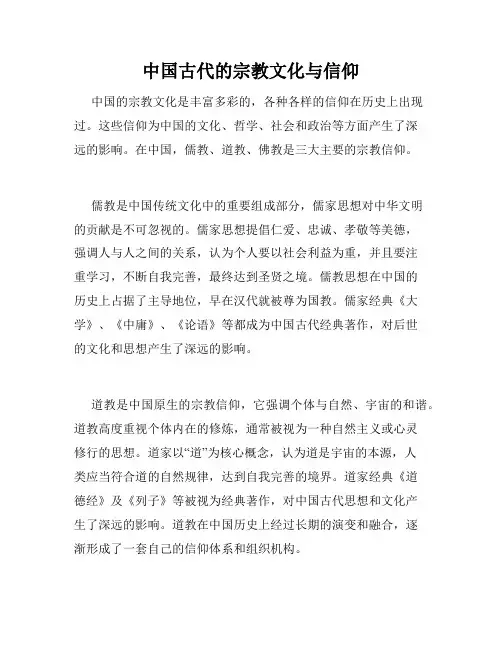 中国古代的宗教文化与信仰

中国的宗教文化是丰富多彩的，各种各样的信仰在历史上出现过。这些信仰为中国的文化、哲学、社会和政治等方面产生了深远的影响。在中国，儒教、道教、佛教是三大主要的宗教信仰。

儒教是中国传统文化中的重要组成部分，儒家思想对中华文明的贡献是不可忽视的。儒家思想提倡仁爱、忠诚、孝敬等美德，强调人与人之间的关系，认为个人要以社会利益为重，并且要注重学习，不断自我完善，最终达到圣贤之境。儒教思想在中国的历史上占据了主导地位，早在汉代就被尊为国教。儒家经典《大学》、《中庸》、《论语》等都成为中国古代经典著作，对后世的文化和思想产生了深远的影响。

道教是中国原生的宗教信仰，它强调个体与自然、宇宙的和谐。道教高度重视个体内在的修炼，通常被视为一种自然主义或心灵修行的思想。道家以“道”为核心概念，认为道是宇宙的本源，人类应当符合道的自然规律，达到自我完善的境界。道家经典《道德经》及《列子》等被视为经典著作，对中国古代思想和文化产生了深远的影响。道教在中国历史上经过长期的演变和融合，逐渐形成了一套自己的信仰体系和组织机构。